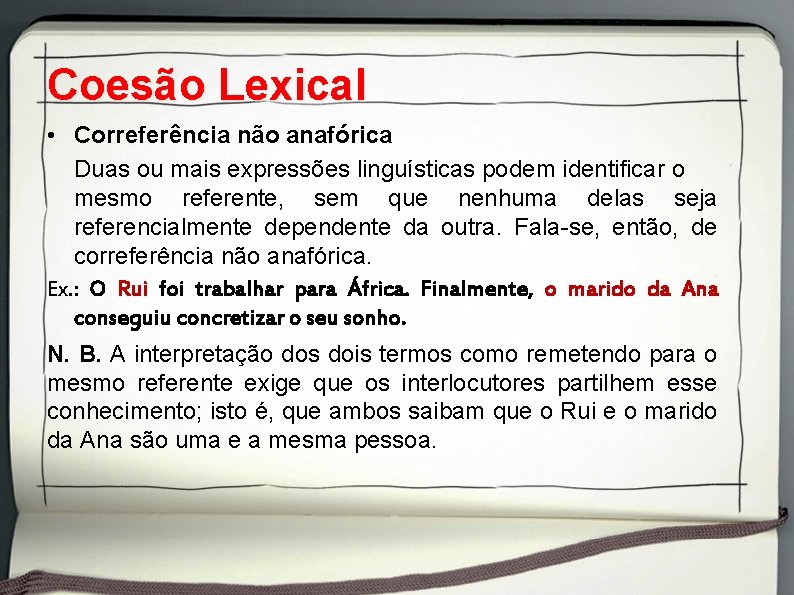 Coesão Lexical

• Correferência não anafórica

Duas ou mais expressões linguísticas podem identificar o mesmo referente, sem que nenhuma delas seja referencialmente dependente da outra. Fala-se, então, de correferência não anafórica.

Ex.: O Rui foi trabalhar para África. Finalmente, o marido da Ana conseguiu concretizar o seu sonho.

N. B. A interpretação dos dois termos como remetendo para o mesmo referente exige que os interlocutores partilhem esse conhecimento; isto é, que ambos saibam que o Rui e o marido da Ana são uma e a mesma pessoa.